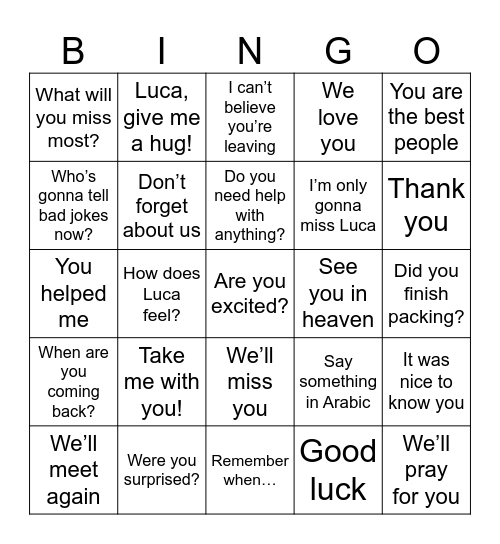 | B | I | N | G | O |
|---|---|---|---|---|
| What will you miss most? | Luca, give me a hug! | I can’t believe you’re leaving | We love you | You are the best people |
| Who’s gonna tell bad jokes now? | Don’t forget about us | Do you need help with anything? | I’m only gonna miss Luca | Thank you |
| You helped me | How does Luca feel? | Are you excited? | See you in heaven | Did you finish packing? |
| When are you coming back? | Take me with you! | We’ll miss you | Say something in Arabic | It was nice to know you |
| We’ll meet again | Were you surprised? | Remember when… | Good luck | We’ll pray for you |